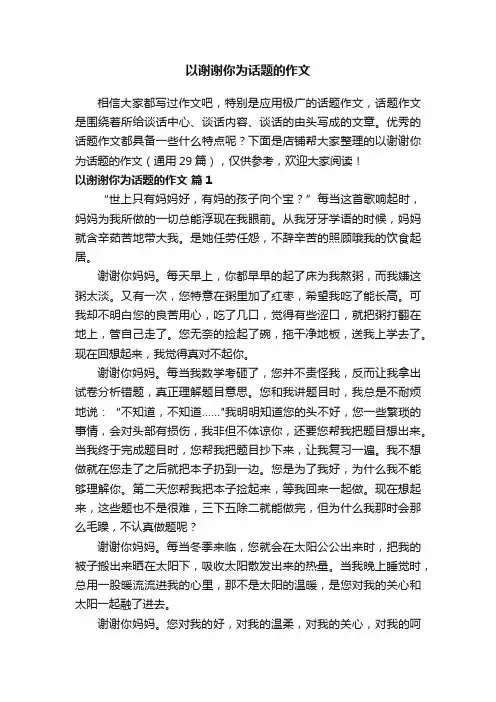 以谢谢你为话题的作文

相信大家都写过作文吧，特别是应用极广的话题作文，话题作文是围绕着所给谈话中心、谈话内容、谈话的由头写成的文章。优秀的话题作文都具备一些什么特点呢？下面是店铺帮大家整理的以谢谢你为话题的作文（通用 29 篇），仅供参考，欢迎大家阅读！

以谢谢你为话题的作文 篇 1

“世上只有妈妈好，有妈的孩子向个宝？”每当这首歌响起时，妈妈为我所做的一切总能浮现在我眼前。从我牙牙学语的时候，妈妈就含辛茹苦地带大我。是她任劳任怨，不辞辛苦的照顾哦我的饮食起居。

谢谢你妈妈。每天早上，你都早早的起了床为我熬粥，而我嫌这粥太淡。又有一次，您特意在粥里加了红枣，希望我吃了能长高。可我却不明白您的良苦用心，吃了几口，觉得有些涩口，就把粥打翻在地上，管自己走了。您无奈的捡起了碗，拖干净地板，送我上学去了。现在回想起来，我觉得真对不起你。

谢谢你妈妈。每当我数学考砸了，您并不责怪我，反而让我拿出试卷分析错题，真正理解题目意思。您和我讲题目时，我总是不耐烦地说：“不知道，不知道……”我明明知道您的头不好，您一些繁琐的事情，会对头部有损伤，我非但不体谅你，还要您帮我把题目想出来。当我终于完成题目时，您帮我把题目抄下来，让我复习一遍。我不想做就在您走了之后就把本子扔到一边。您是为了我好，为什么我不能够理解你。第二天您帮我把本子捡起来，等我回来一起做。现在想起来，这些题也不是很难，三下五除二就能做完，但为什么我那时会那么毛躁，不认真做题呢？

谢谢你妈妈。每当冬季来临，您就会在太阳公公出来时，把我的被子搬出来晒在太阳下，吸收太阳散发出来的热量。当我晚上睡觉时，总用一股暖流流进我的心里，那不是太阳的温暖，是您对我的关心和太阳一起融了进去。

谢谢你妈妈。您对我的好，对我的温柔，对我的关心，对我的呵